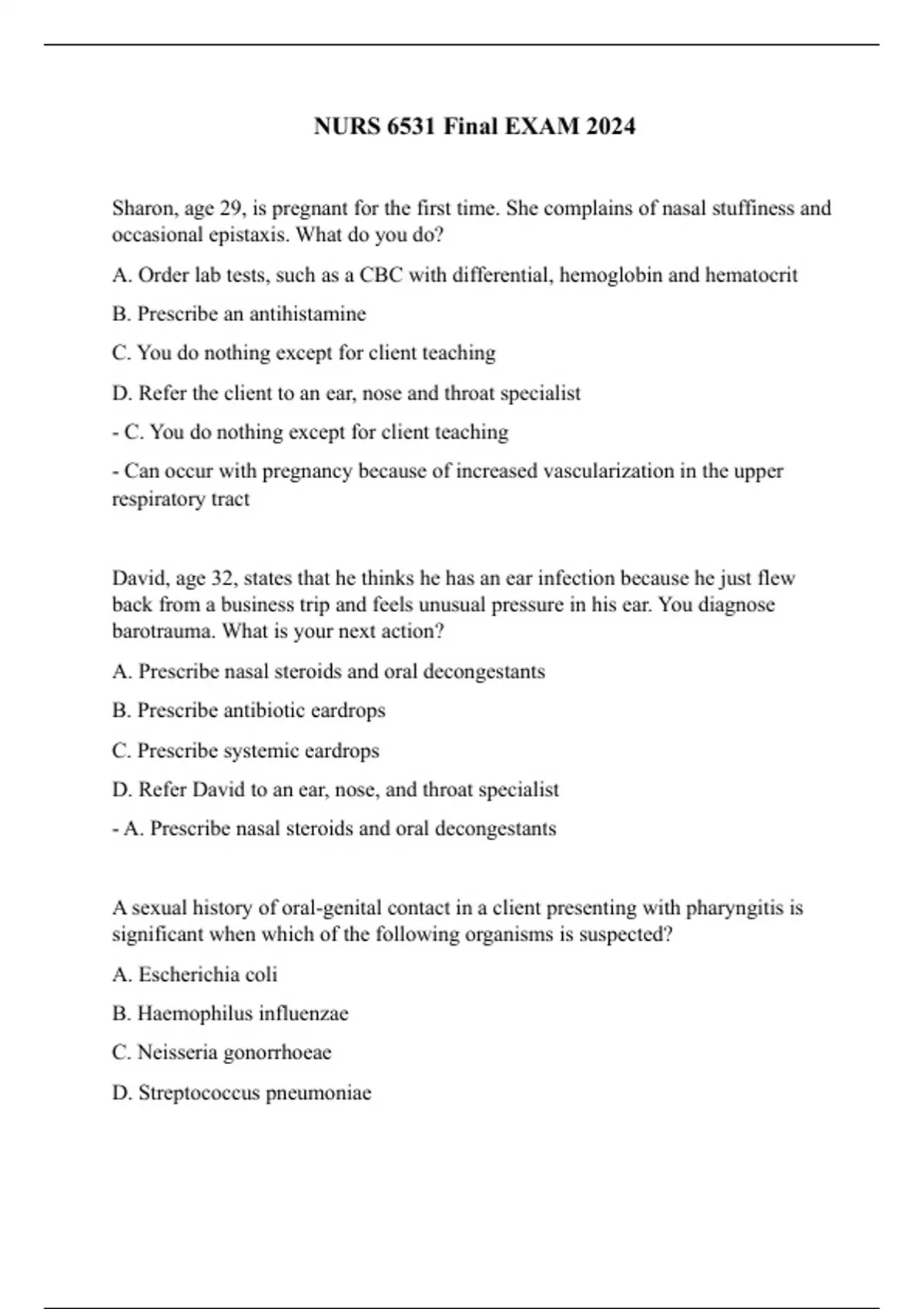 NURS 6531 Final EXAM 2024

Sharon, age 29, is pregnant for the first time. She complains of nasal stuffiness and occasional epistaxis. What do you do?

A. Order lab tests, such as a CBC with differential, hemoglobin and hematocrit

B. Prescribe an antihistamine

C. You do nothing except for client teaching

D. Refer the client to an ear, nose and throat specialist

- C. You do nothing except for client teaching

- Can occur with pregnancy because of increased vascularization in the upper respiratory tract

David, age 32, states that he thinks he has an ear infection because he just flew back from a business trip and feels unusual pressure in his ear. You diagnose barotrauma. What is your next action?

A. Prescribe nasal steroids and oral decongestants

B. Prescribe antibiotic eardrops

C. Prescribe systemic eardrops

D. Refer David to an ear, nose, and throat specialist

- A. Prescribe nasal steroids and oral decongestants

A sexual history of oral-genital contact in a client presenting with pharyngitis is significant when which of the following organisms is suspected?

A. Escherichia coli

B. Haemophilus influenzae

C. Neisseria gonorrhoeae

D. Streptococcus pneumoniae